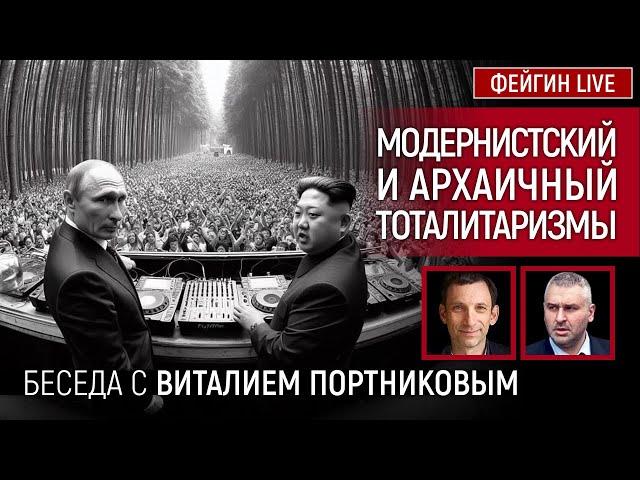 ФЕЙГИН LIVE

МОДЕРНИСТСКИЙ И АРХАИЧНЫЙ ТОТАЛИТАРИЗМЫ

БЕСЕДА С ВИТАЛИЕМ ПОРТНИКОВЫМ